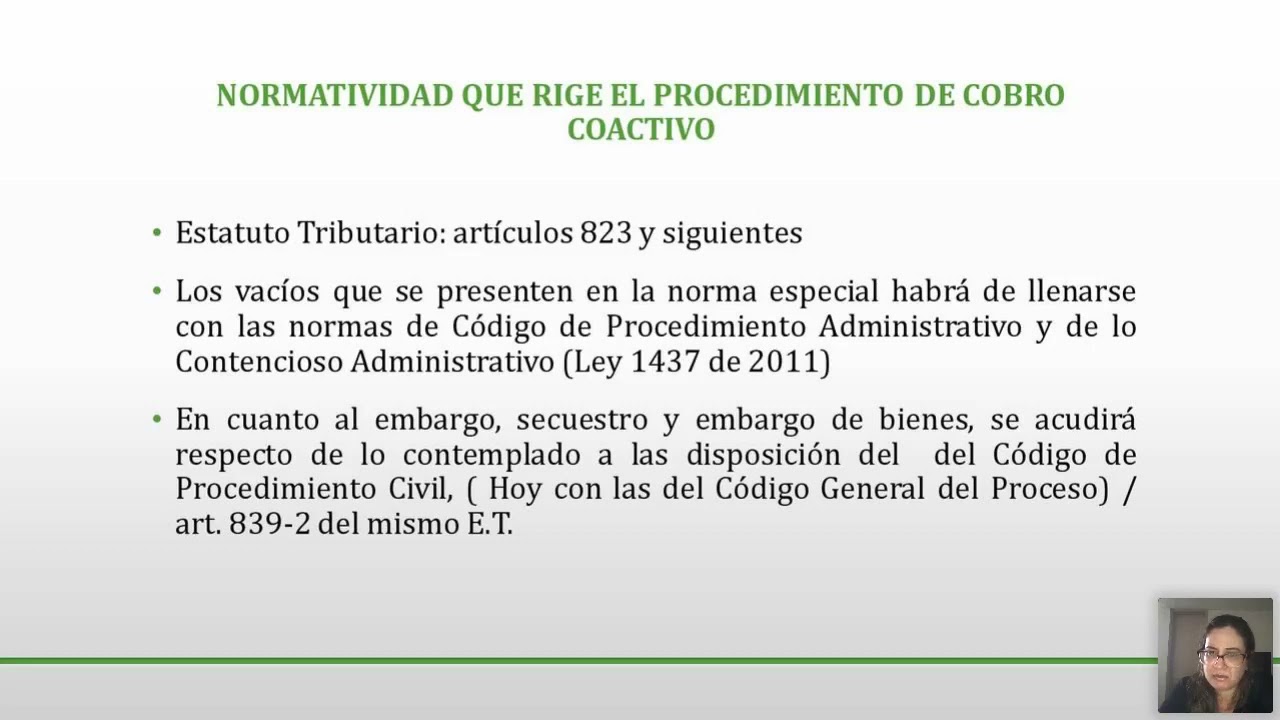 NORMATIVIDAD QUE RIGE EL PROCEDIMIENTO DE COBRO COACTIVO

• Estatuto Tributario: artículos 823 y siguientes

• Los vacíos que se presenten en la norma especial habrá de llenarse con las normas de Código de Procedimiento Administrativo y de lo Contencioso Administrativo (Ley 1437 de 2011)

• En cuanto al embargo, secuestro y embargo de bienes, se acudirá respecto de lo contemplado a las disposición del del Código de Procedimiento Civil, ( Hoy con las del Código General del Proceso) / art. 839-2 del mismo E.T.